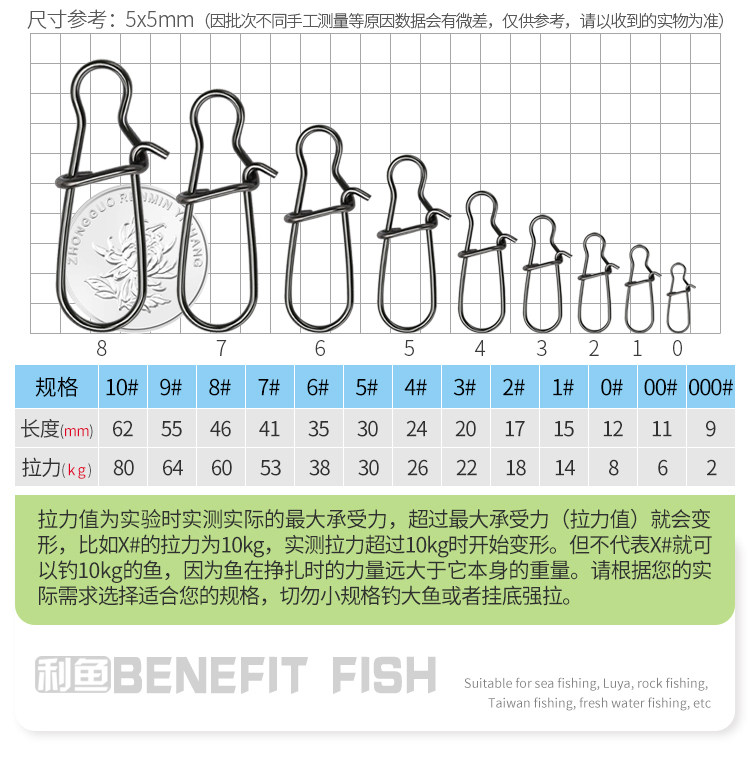 尺寸参考：5x5mm（因批次不同手工测量等原因数据会有微差，仅供参考，请以收到的实物为准）

8 7 6 5 4 3 2 1 0

| 规格 | 10# | 9# | 8# | 7# | 6# | 5# | 4# | 3# | 2# | 1# | 0# | 00# | 000# |
|---|---|---|---|---|---|---|---|---|---|---|---|---|---|
| 长度(mm) | 62 | 55 | 46 | 41 | 35 | 30 | 24 | 20 | 17 | 15 | 12 | 11 | 9 |
| 拉力(kg) | 80 | 64 | 60 | 53 | 38 | 30 | 26 | 22 | 18 | 14 | 8 | 6 | 2 |

拉力值为实验时实测实际的最大承受力，超过最大承受力（拉力值）就会变形，比如X#的拉力为10kg，实测拉力超过10kg时开始变形。但不代表X#就可以钓10kg的鱼，因为鱼在挣扎时的力量远大于它本身的重量。请根据您的实际需求选择适合您的规格，切勿小规格钓大鱼或者挂底强拉。

利鱼BENEFIT FISH

Suitable for sea fishing, Luya, rock fishing, Taiwan fishing, fresh water fishing, etc